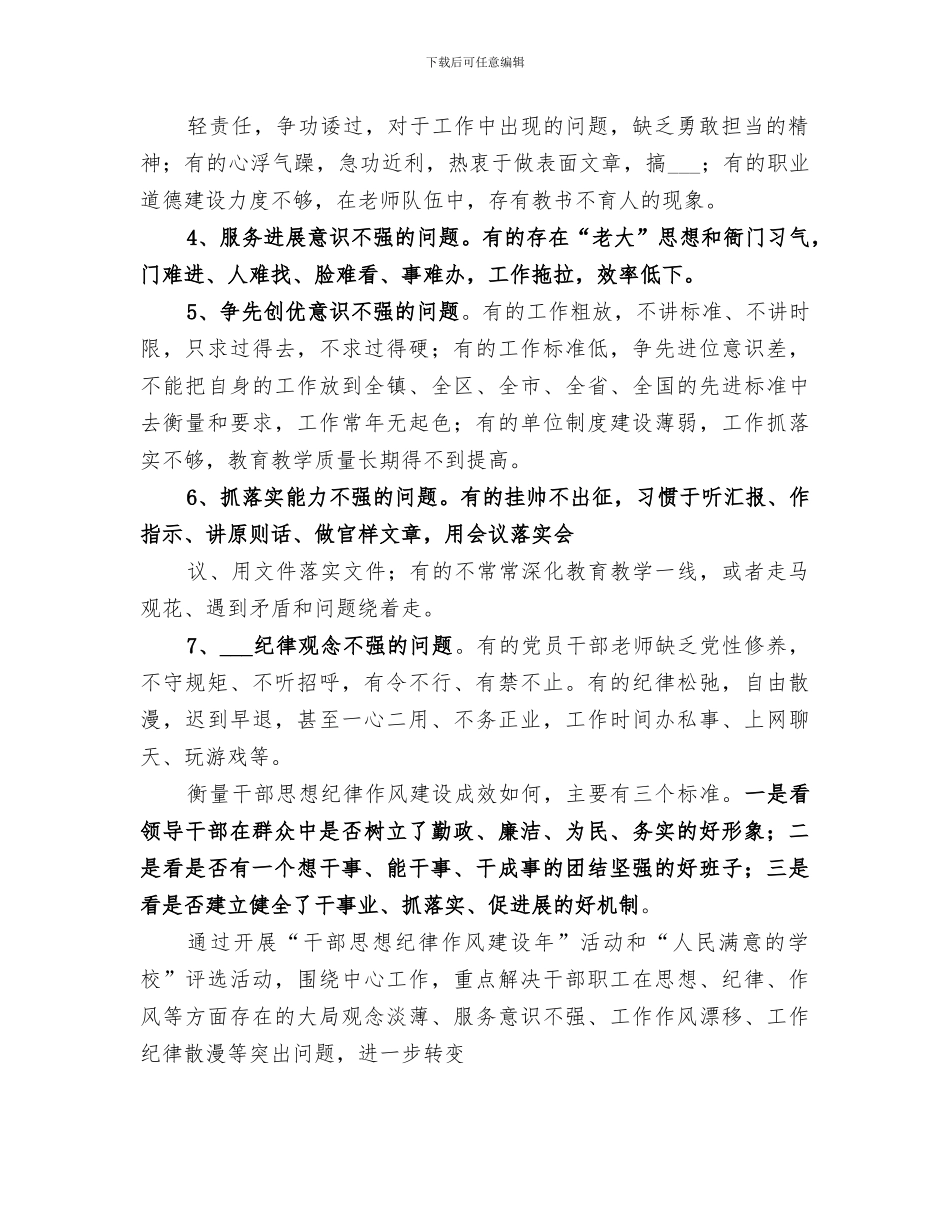 下载后可任意编辑

轻责任，争功诿过，对于工作中出现的问题，缺乏勇敢担当的精神；有的心浮气躁，急功近利，热衷于做表面文章，搞___；有的职业道德建设力度不够，在老师队伍中，存有教书不育人的现象。

4、服务进展意识不强的问题。有的存在“老大”思想和衙门习气，门难进、人难找、脸难看、事难办，工作拖拉，效率低下。

5、争先创优意识不强的问题。有的工作粗放，不讲标准、不讲时限，只求过得去，不求过得硬；有的工作标准低，争先进位意识差，不能把自身的工作放到全镇、全区、全市、全省、全国的先进标准中去衡量和要求，工作常年无起色；有的单位制度建设薄弱，工作抓落实不够，教育教学质量长期得不到提高。

6、抓落实能力不强的问题。有的挂帅不出征，习惯于听汇报、作指示、讲原则话、做官样文章，用会议落实会

议、用文件落实文件；有的不常常深化教育教学一线，或者走马观花、遇到矛盾和问题绕着走。

7、___纪律观念不强的问题。有的党员干部老师缺乏党性修养，不守规矩、不听招呼，有令不行、有禁不止。有的纪律松弛，自由散漫，迟到早退，甚至一心二用、不务正业，工作时间办私事、上网聊天、玩游戏等。

衡量干部思想纪律作风建设成效如何，主要有三个标准。一是看领导干部在群众中是否树立了勤政、廉洁、为民、务实的好形象；二是看是否有一个想干事、能干事、干成事的团结坚强的好班子；三是看是否建立健全了干事业、抓落实、促进展的好机制。

通过开展“干部思想纪律作风建设年”活动和“人民满意的学校”评选活动，围绕中心工作，重点解决干部职工在思想、纪律、作风等方面存在的大局观念淡薄、服务意识不强、工作作风漂移、工作纪律散漫等突出问题，进一步转变